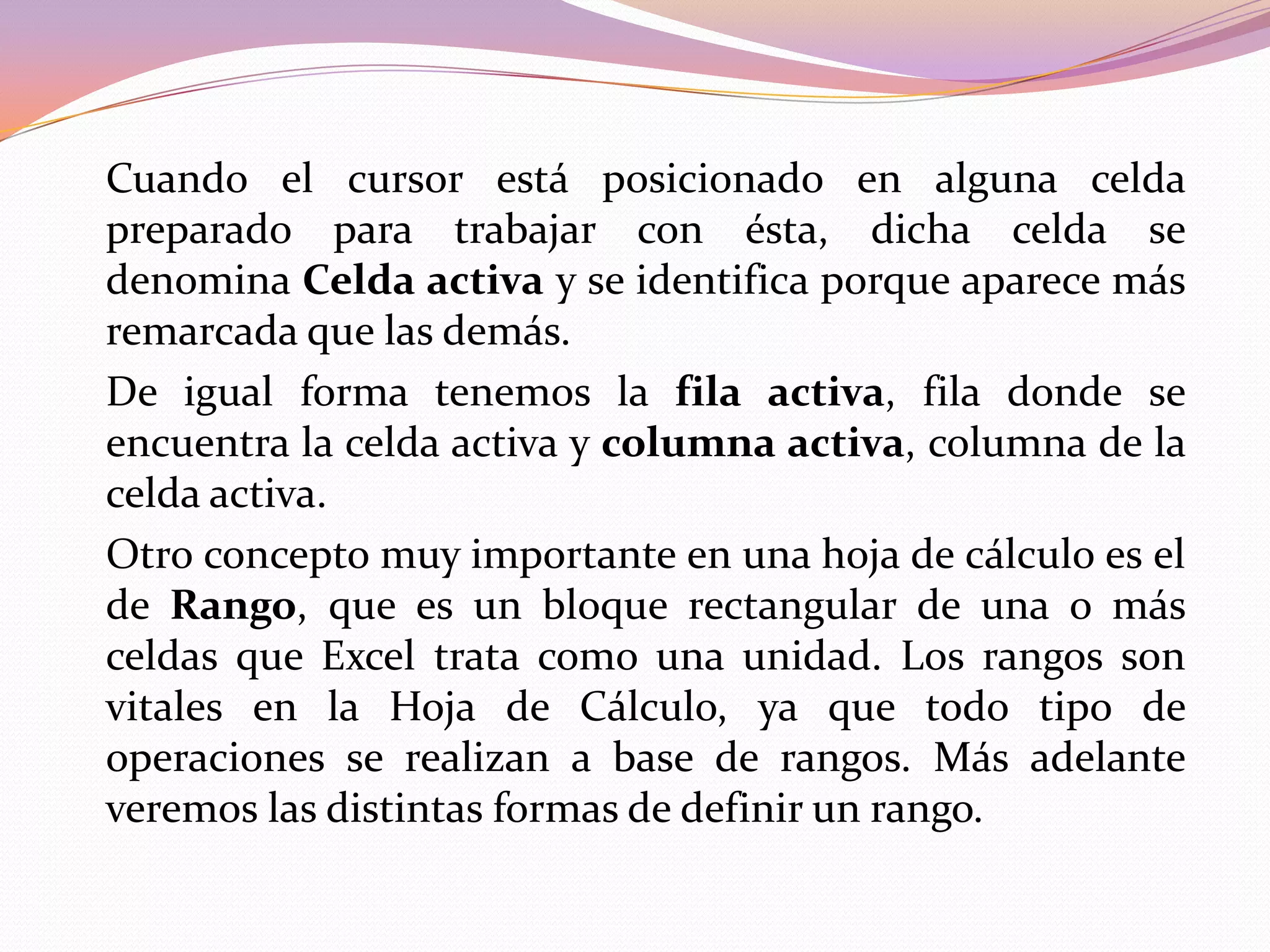 Cuando el cursor está posicionado en alguna celda preparado para trabajar con ésta, dicha celda se denomina Celda activa y se identifica porque aparece más remarcada que las demás.

De igual forma tenemos la fila activa, fila donde se encuentra la celda activa y columna activa, columna de la celda activa.

Otro concepto muy importante en una hoja de cálculo es el de Rango, que es un bloque rectangular de una o más celdas que Excel trata como una unidad. Los rangos son vitales en la Hoja de Cálculo, ya que todo tipo de operaciones se realizan a base de rangos. Más adelante veremos las distintas formas de definir un rango.